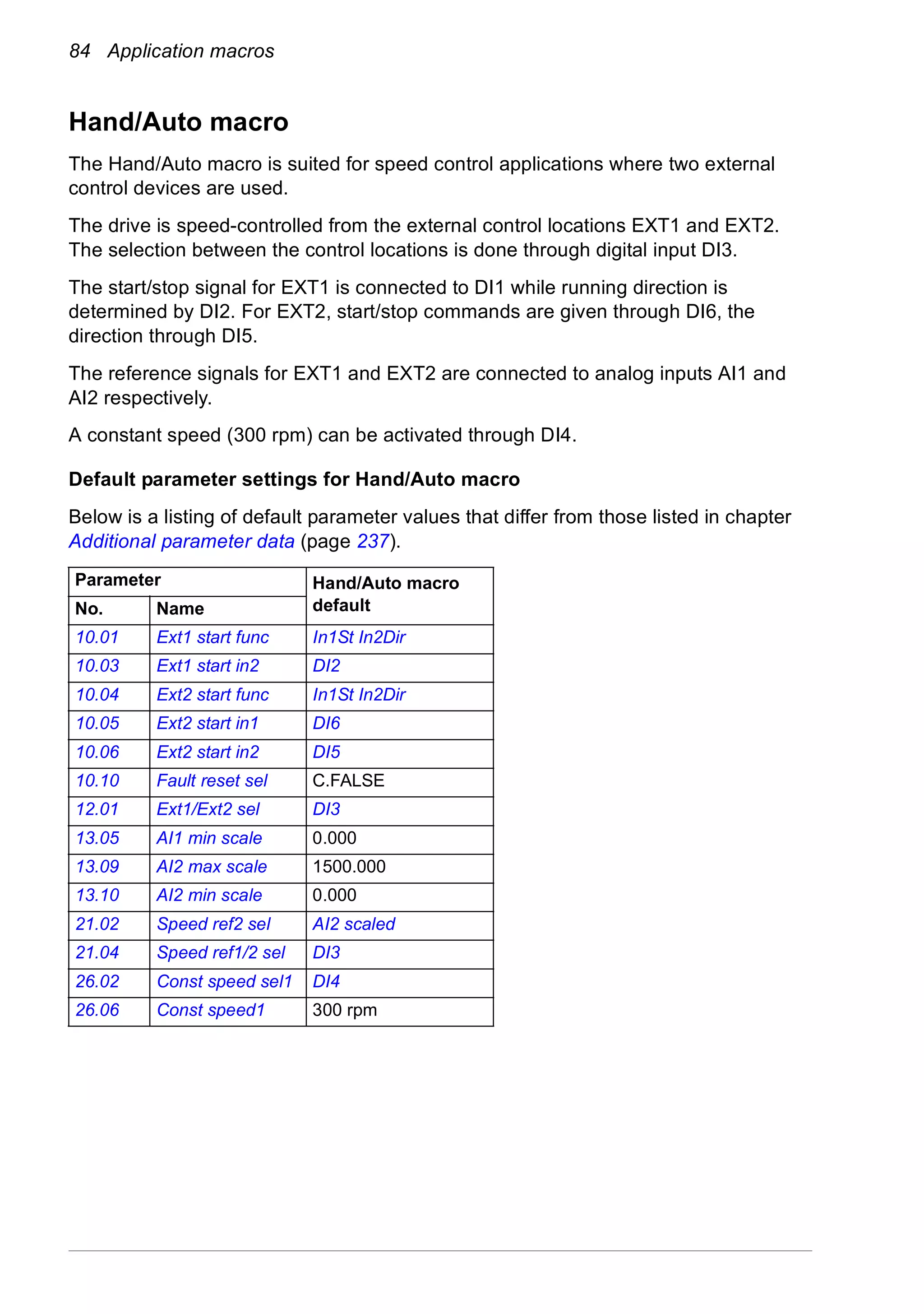 84 Application macros

Hand/Auto macro

The Hand/Auto macro is suited for speed control applications where two external control devices are used.

The drive is speed-controlled from the external control locations EXT1 and EXT2. The selection between the control locations is done through digital input DI3.

The start/stop signal for EXT1 is connected to DI1 while running direction is determined by DI2. For EXT2, start/stop commands are given through DI6, the direction through DI5.

The reference signals for EXT1 and EXT2 are connected to analog inputs AI1 and AI2 respectively.

A constant speed (300 rpm) can be activated through DI4.

Default parameter settings for Hand/Auto macro

Below is a listing of default parameter values that differ from those listed in chapter Additional parameter data (page 237).

| Parameter | | Hand/Auto macro default |
|---|---|---|
| No. | Name | |
| 10.01 | Ext1 start func | In1St In2Dir |
| 10.03 | Ext1 start in2 | DI2 |
| 10.04 | Ext2 start func | In1St In2Dir |
| 10.05 | Ext2 start in1 | DI6 |
| 10.06 | Ext2 start in2 | DI5 |
| 10.10 | Fault reset sel | C.FALSE |
| 12.01 | Ext1/Ext2 sel | DI3 |
| 13.05 | AI1 min scale | 0.000 |
| 13.09 | AI2 max scale | 1500.000 |
| 13.10 | AI2 min scale | 0.000 |
| 21.02 | Speed ref2 sel | AI2 scaled |
| 21.04 | Speed ref1/2 sel | DI3 |
| 26.02 | Const speed sel1 | DI4 |
| 26.06 | Const speed1 | 300 rpm |